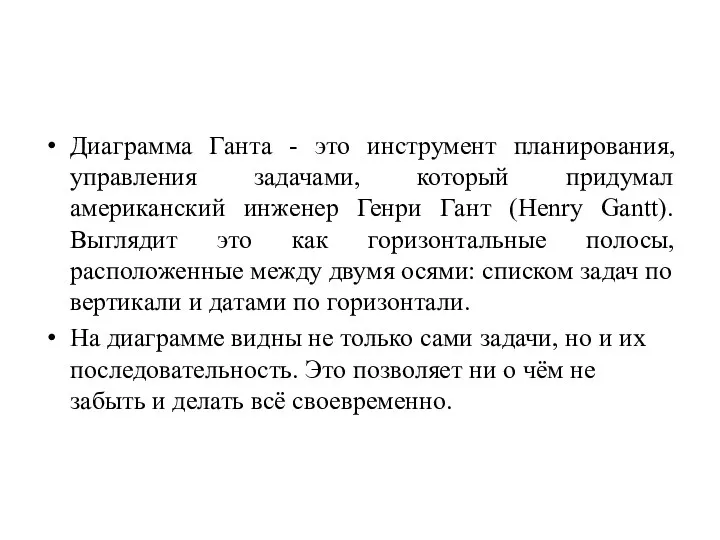 • Диаграмма Ганта - это инструмент планирования, управления задачами, который придумал американский инженер Генри Гант (Henry Gantt). Выглядит это как горизонтальные полосы, расположенные между двумя осями: списком задач по вертикали и датами по горизонтали.

• На диаграмме видны не только сами задачи, но и их последовательность. Это позволяет ни о чём не забыть и делать всё своевременно.